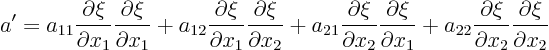 $a' = a_{11}\frac{\partial \xi}{\partial x_1}\frac{\partial \xi}{\partial x_1} + a_{12}\frac{\partial \xi}{\partial x_1}\frac{\partial \xi}{\partial x_2} + a_{21}\frac{\partial \xi}{\partial x_2}\frac{\partial \xi}{\partial x_1} + a_{22}\frac{\partial \xi}{\partial x_2}\frac{\partial \xi}{\partial x_2}$